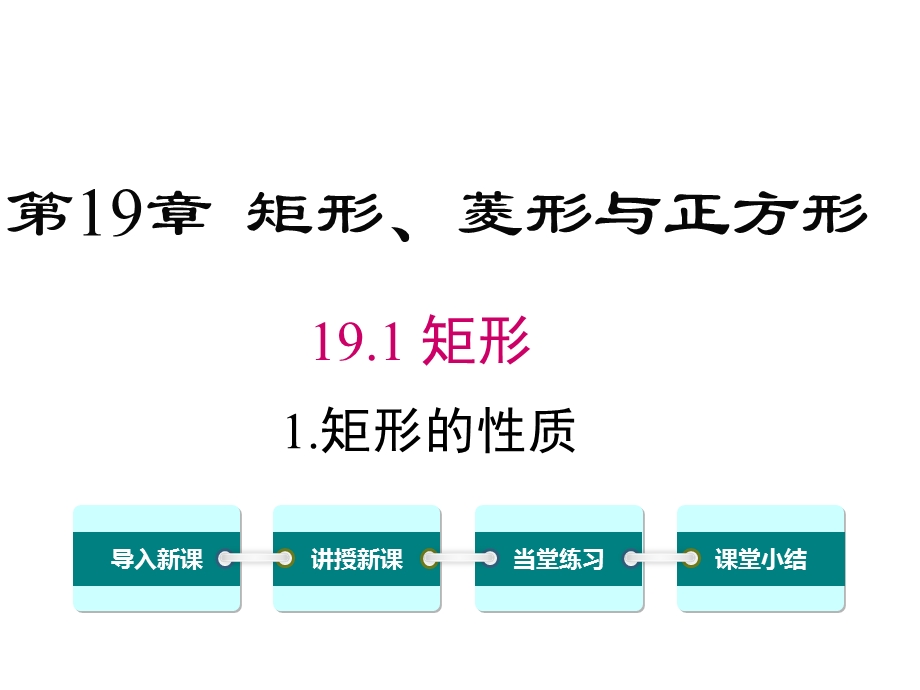 第19章 矩形、菱形与正方形

19.1 矩形

1.矩形的性质

导入新课

讲授新课

当堂练习

课堂小结